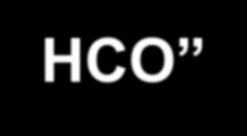 HCO”